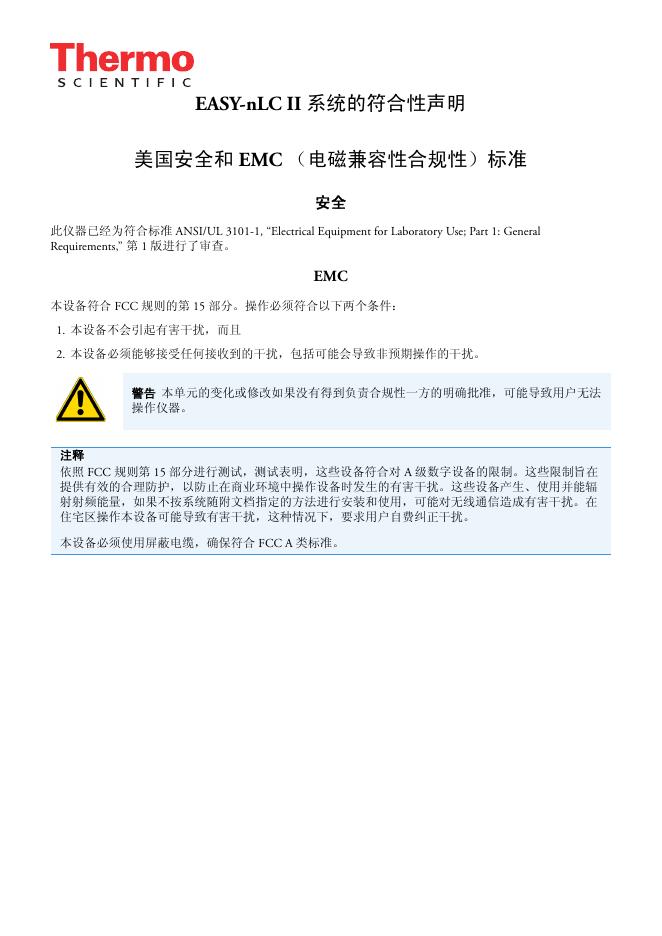 Thermo
SCIENTIFIC

EASY-nLC II 系统的符合性声明

美国安全和 EMC （电磁兼容性合规性）标准

安全

此仪器已经为符合标准 ANSI/UL 3101-1, "Electrical Equipment for Laboratory Use; Part 1: General Requirements," 第 1 版进行了审查。

EMC

本设备符合 FCC 规则的第 15 部分。操作必须符合以下两个条件：

1. 本设备不会引起有害干扰，而且

2. 本设备必须能够接受任何接收到的干扰，包括可能会导致非预期操作的干扰。

警告 本单元的变化或修改如果没有得到负责合规性一方的明确批准，可能导致用户无法操作仪器。

注释
依照 FCC 规则第 15 部分进行测试，测试表明，这些设备符合对 A 级数字设备的限制。这些限制旨在提供有效的合理防护，以防止在商业环境中操作设备时发生的有害干扰。这些设备产生、使用并能辐射射频能量，如果不按系统随附文档指定的方法进行安装和使用，可能对无线通信造成有害干扰。在住宅区操作本设备可能导致有害干扰，这种情况下，要求用户自费纠正干扰。

本设备必须使用屏蔽电缆，确保符合 FCC A 类标准。